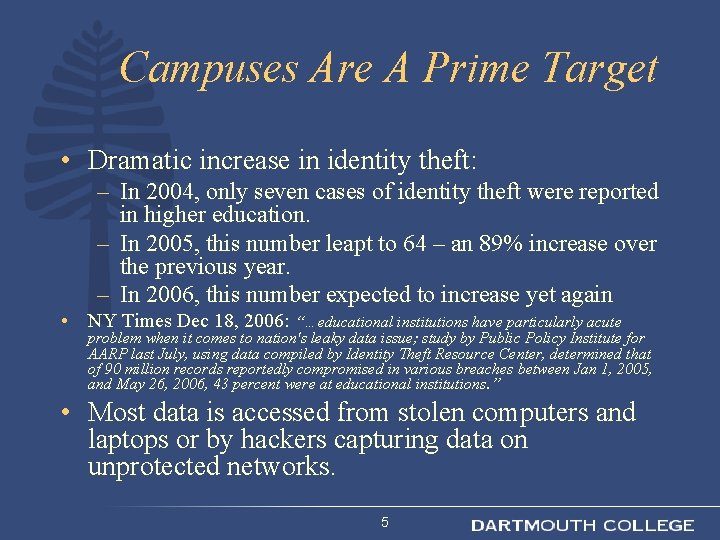 Campuses Are A Prime Target

• Dramatic increase in identity theft:
- In 2004, only seven cases of identity theft were reported in higher education.
- In 2005, this number leapt to 64 – an 89% increase over the previous year.
- In 2006, this number expected to increase yet again
• NY Times Dec 18, 2006: "… educational institutions have particularly acute problem when it comes to nation's leaky data issue; study by Public Policy Institute for AARP last July, using data compiled by Identity Theft Resource Center, determined that of 90 million records reportedly compromised in various breaches between Jan 1, 2005, and May 26, 2006, 43 percent were at educational institutions."
• Most data is accessed from stolen computers and laptops or by hackers capturing data on unprotected networks.

5

DARTMOUTH COLLEGE